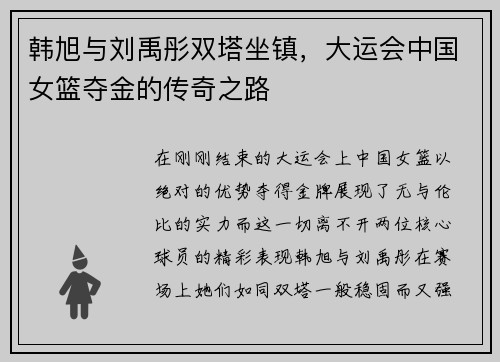 韩旭与刘禹彤双塔坐镇，大运会中国女篮夺金的传奇之路

在刚刚结束的大运会上中国女篮以绝对的优势夺得金牌展现了无与伦比的实力而这一切离不开两位核心球员的精彩表现韩旭与刘禹彤在赛场上她们如同双塔一般稳固而又强